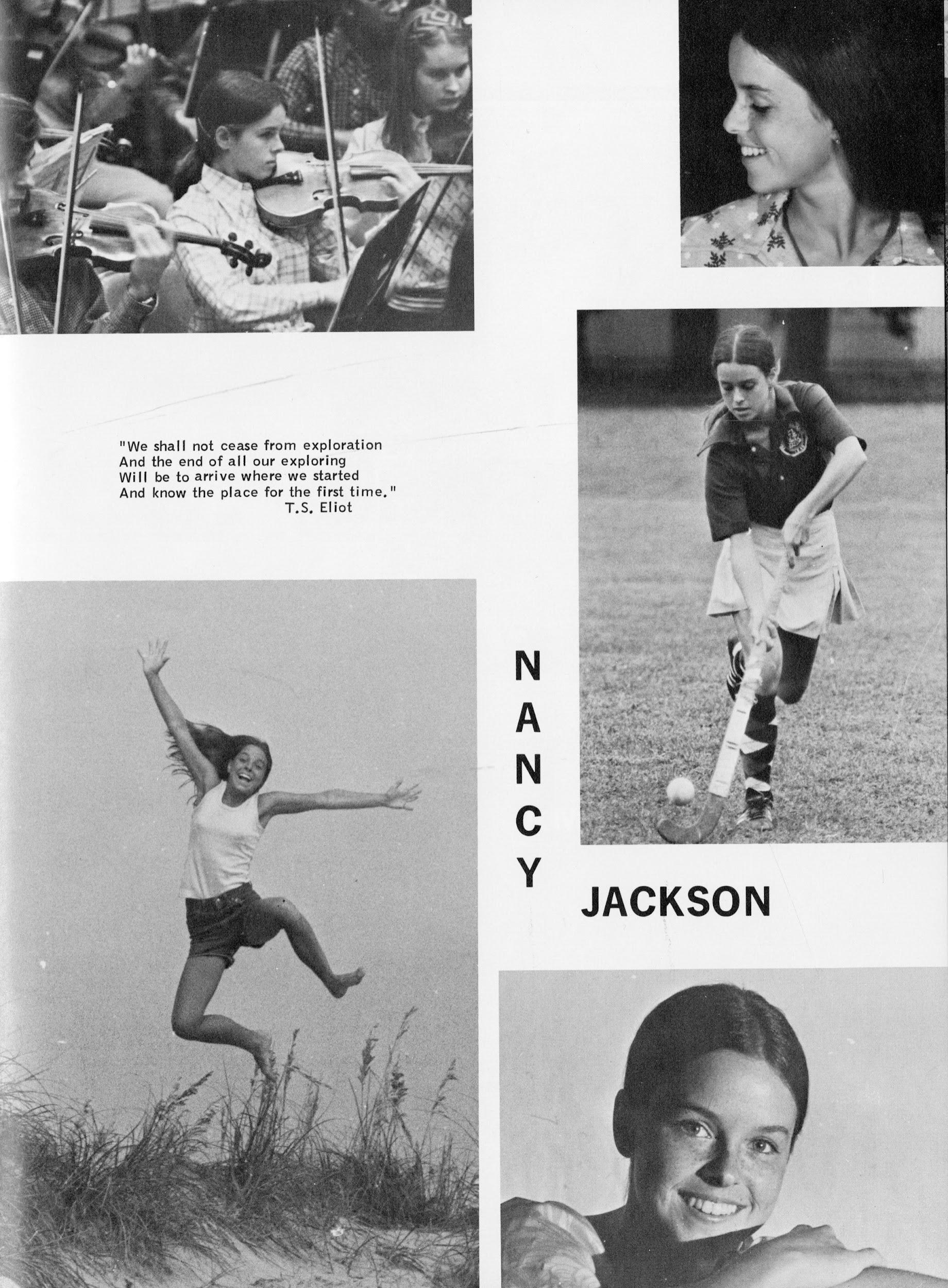 "We shall not cease from exploration
And the end of all our exploring
Will be to arrive where we started
And know the place for the first time."
T.S. Eliot

NANCY

JACKSON